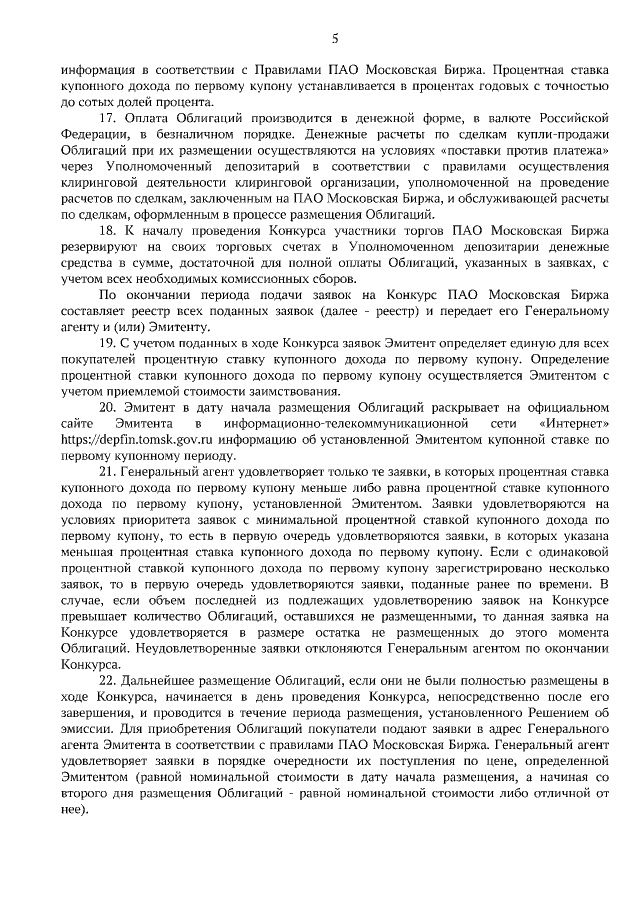 5

информация в соответствии с Правилами ПАО Московская Биржа. Процентная ставка купонного дохода по первому купону устанавливается в процентах годовых с точностью до сотых долей процента.

17. Оплата Облигаций производится в денежной форме, в валюте Российской Федерации, в безналичном порядке. Денежные расчеты по сделкам купли-продажи Облигаций при их размещении осуществляются на условиях «поставки против платежа» через Уполномоченный депозитарий в соответствии с правилами осуществления клиринговой деятельности клиринговой организации, уполномоченной на проведение расчетов по сделкам, заключенным на ПАО Московская Биржа, и обслуживающей расчеты по сделкам, оформленным в процессе размещения Облигаций.

18. К началу проведения Конкурса участники торгов ПАО Московская Биржа резервируют на своих торговых счетах в Уполномоченном депозитарии денежные средства в сумме, достаточной для полной оплаты Облигаций, указанных в заявках, с учетом всех необходимых комиссионных сборов.

По окончании периода подачи заявок на Конкурс ПАО Московская Биржа составляет реестр всех поданных заявок (далее - реестр) и передает его Генеральному агенту и (или) Эмитенту.

19. С учетом поданных в ходе Конкурса заявок Эмитент определяет единую для всех покупателей процентную ставку купонного дохода по первому купону. Определение процентной ставки купонного дохода по первому купону осуществляется Эмитентом с учетом приемлемой стоимости заимствования.

20. Эмитент в дату начала размещения Облигаций раскрывает на официальном сайте Эмитента в информационно-телекоммуникационной сети «Интернет» https://depfin.tomsk.gov.ru информацию об установленной Эмитентом купонной ставке по первому купонному периоду.

21. Генеральный агент удовлетворяет только те заявки, в которых процентная ставка купонного дохода по первому купону меньше либо равна процентной ставке купонного дохода по первому купону, установленной Эмитентом. Заявки удовлетворяются на условиях приоритета заявок с минимальной процентной ставкой купонного дохода по первому купону, то есть в первую очередь удовлетворяются заявки, в которых указана меньшая процентная ставка купонного дохода по первому купону. Если с одинаковой процентной ставкой купонного дохода по первому купону зарегистрировано несколько заявок, то в первую очередь удовлетворяются заявки, поданные ранее по времени. В случае, если объем последней из подлежащих удовлетворению заявок на Конкурсе превышает количество Облигаций, оставшихся не размещенными, то данная заявка на Конкурсе удовлетворяется в размере остатка не размещенных до этого момента Облигаций. Неудовлетворенные заявки отклоняются Генеральным агентом по окончании Конкурса.

22. Дальнейшее размещение Облигаций, если они не были полностью размещены в ходе Конкурса, начинается в день проведения Конкурса, непосредственно после его завершения, и проводится в течение периода размещения, установленного Решением об эмиссии. Для приобретения Облигаций покупатели подают заявки в адрес Генерального агента Эмитента в соответствии с правилами ПАО Московская Биржа. Генеральный агент удовлетворяет заявки в порядке очередности их поступления по цене, определенной Эмитентом (равной номинальной стоимости в дату начала размещения, а начиная со второго дня размещения Облигаций - равной номинальной стоимости либо отличной от нее).